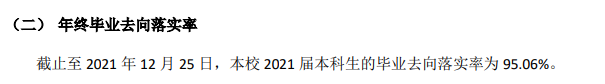 （二） 年终毕业去向落实率

截止至 2021 年 12 月 25 日，本校 2021 届本科生的毕业去向落实率为 95.06%。